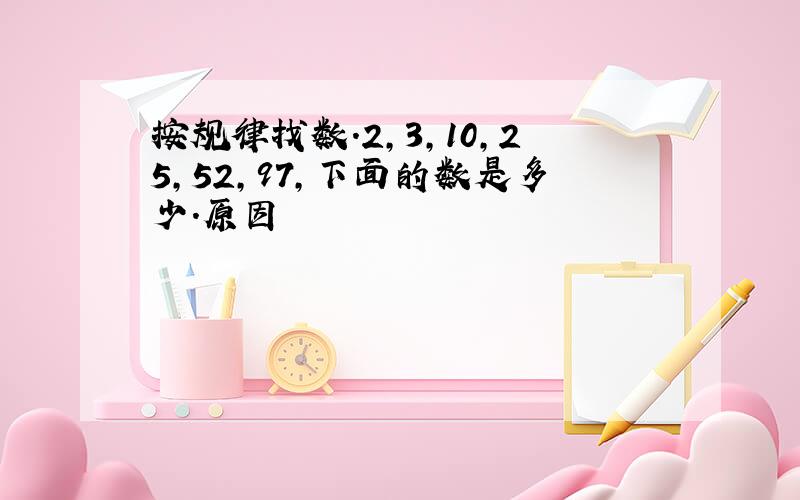 按规律找数.2,3,10,25,52,97,下面的数是多少.原因